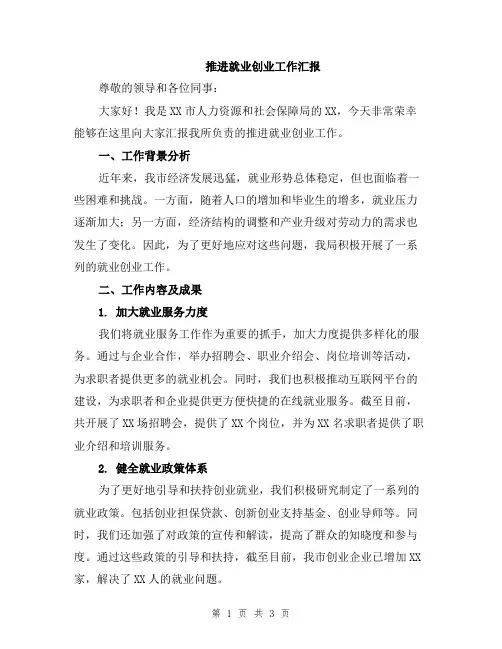 推进就业创业工作汇报

尊敬的领导和各位同事：

大家好！我是XX市人力资源和社会保障局的XX，今天非常荣幸能够在这里向大家汇报我所负责的推进就业创业工作。

一、工作背景分析

近年来，我市经济发展迅猛，就业形势总体稳定，但也面临着一些困难和挑战。一方面，随着人口的增加和毕业生的增多，就业压力逐渐加大；另一方面，经济结构的调整和产业升级对劳动力的需求也发生了变化。因此，为了更好地应对这些问题，我局积极开展了一系列的就业创业工作。

二、工作内容及成果

1. 加大就业服务力度

我们将就业服务工作作为重要的抓手，加大力度提供多样化的服务。通过与企业合作，举办招聘会、职业介绍会、岗位培训等活动，为求职者提供更多的就业机会。同时，我们也积极推动互联网平台的建设，为求职者和企业提供更方便快捷的在线就业服务。截至目前，共开展了XX场招聘会，提供了XX个岗位，并为XX名求职者提供了职业介绍和培训服务。

2. 健全就业政策体系

为了更好地引导和扶持创业就业，我们积极研究制定了一系列的就业政策。包括创业担保贷款、创新创业支持基金、创业导师等。同时，我们还加强了对政策的宣传和解读，提高了群众的知晓度和参与度。通过这些政策的引导和扶持，截至目前，我市创业企业已增加XX家，解决了XX人的就业问题。

第 1 页 共 3 页